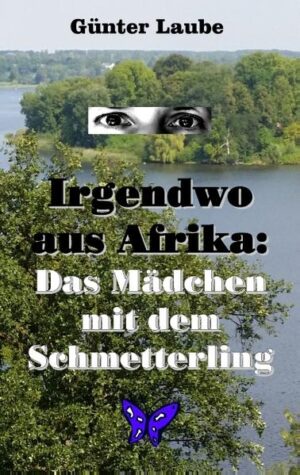 Günter Laube

Irgendwo aus Afrika: Das Mädchen mit dem Schmetterling